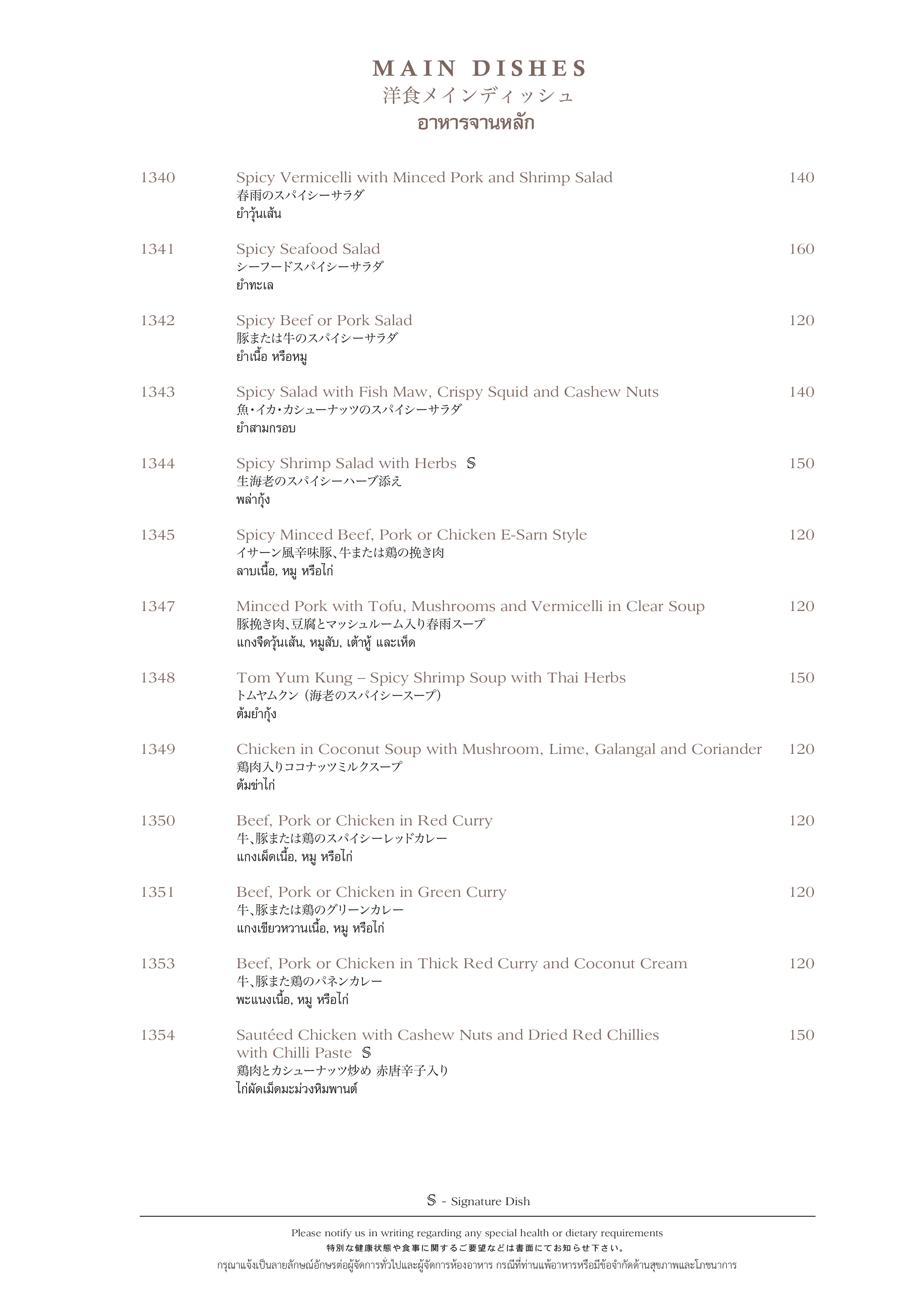 MAIN DISHES
洋食メインディッシュ
อาหารจานหลัก

1340
Spicy Vermicelli with Minced Pork and Shrimp Salad
春雨のスパイシーサラダ
ยำวุ้นเส้น
140

1341
Spicy Seafood Salad
シーフードスパイシーサラダ
ยำทะเล
160

1342
Spicy Beef or Pork Salad
豚または牛のスパイシーサラダ
ยำเนื้อ หรือหมู
120

1343
Spicy Salad with Fish Maw, Crispy Squid and Cashew Nuts
魚・イカ・カシューナッツのスパイシーサラダ
ยำสามกรอบ
140

1344
Spicy Shrimp Salad with Herbs S
生海老のスパイシーハーブ添え
พล่ากุ้ง
150

1345
Spicy Minced Beef, Pork or Chicken E-Sarn Style
イサーン風辛味豚、牛または鶏の挽き肉
ลาบเนื้อ, หมู หรือไก่
120

1347
Minced Pork with Tofu, Mushrooms and Vermicelli in Clear Soup
豚挽き肉、豆腐とマッシュルーム入り春雨スープ
แกงจืดวุ้นเส้น, หมูสับ, เต้าหู้ และเห็ด
120

1348
Tom Yum Kung – Spicy Shrimp Soup with Thai Herbs
トムヤムクン（海老のスパイシースープ）
ต้มยำกุ้ง
150

1349
Chicken in Coconut Soup with Mushroom, Lime, Galangal and Coriander
鶏肉入りココナッツミルクスープ
ต้มข่าไก่
120

1350
Beef, Pork or Chicken in Red Curry
牛、豚または鶏のスパイシーレッドカレー
แกงเผ็ดเนื้อ, หมู หรือไก่
120

1351
Beef, Pork or Chicken in Green Curry
牛、豚または鶏のグリーンカレー
แกงเขียวหวานเนื้อ, หมู หรือไก่
120

1353
Beef, Pork or Chicken in Thick Red Curry and Coconut Cream
牛、豚また鶏のパネンカレー
พะแนงเนื้อ, หมู หรือไก่
120

1354
Sautéed Chicken with Cashew Nuts and Dried Red Chillies with Chilli Paste S
鶏肉とカシューナッツ炒め 赤唐辛子入り
ไก่ผัดเม็ดมะม่วงหิมพานต์
150

S - Signature Dish

Please notify us in writing regarding any special health or dietary requirements
特別な健康状態や食事に関するご要望などは書面にてお知らせ下さい。
กรุณาแจ้งเป็นลายลักษณ์อักษรต่อผู้จัดการทั่วไปและผู้จัดการห้องอาหาร กรณีที่ท่านแพ้อาหารหรือมีข้อจำกัดด้านสุขภาพและโภชนาการ